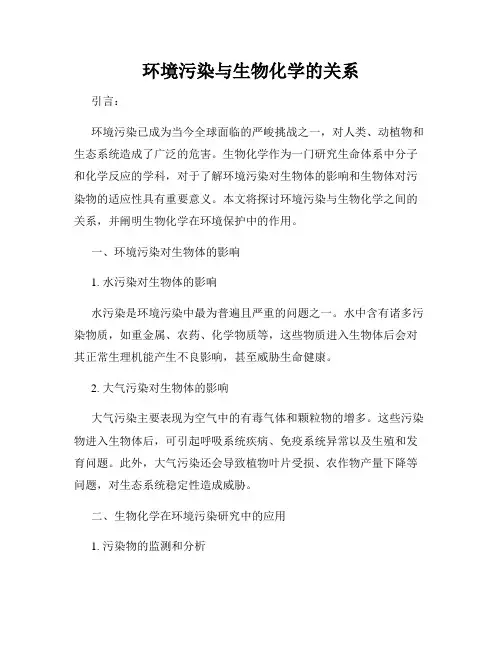 环境污染与生物化学的关系

引言：

环境污染已成为当今全球面临的严峻挑战之一，对人类、动植物和生态系统造成了广泛的危害。生物化学作为一门研究生命体系中分子和化学反应的学科，对于了解环境污染对生物体的影响和生物体对污染物的适应性具有重要意义。本文将探讨环境污染与生物化学之间的关系，并阐明生物化学在环境保护中的作用。

一、环境污染对生物体的影响

1. 水污染对生物体的影响

水污染是环境污染中最为普遍且严重的问题之一。水中含有诸多污染物质，如重金属、农药、化学物质等，这些物质进入生物体后会对其正常生理机能产生不良影响，甚至威胁生命健康。

2. 大气污染对生物体的影响

大气污染主要表现为空气中的有毒气体和颗粒物的增多。这些污染物进入生物体后，可引起呼吸系统疾病、免疫系统异常以及生殖和发育问题。此外，大气污染还会导致植物叶片受损、农作物产量下降等问题，对生态系统稳定性造成威胁。

二、生物化学在环境污染研究中的应用

1. 污染物的监测和分析